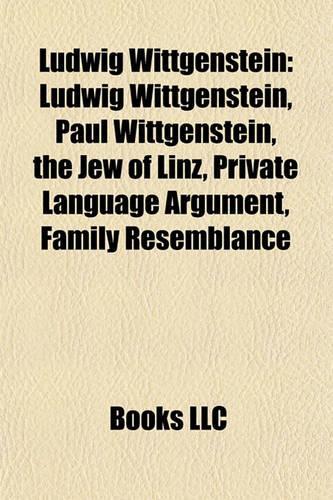 Ludwig Wittgenstein: Ludwig Wittgenstein, Paul Wittgenstein, the Jew of Linz, Private Language Argument, Family Resemblance

Books LLC